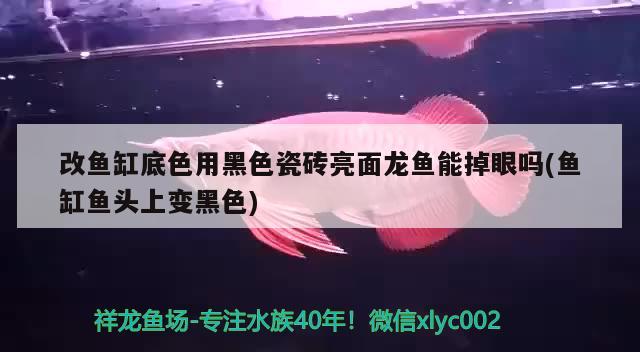 改鱼缸底色用黑色瓷砖亮面龙鱼能掉眼吗(鱼缸鱼头上变黑色)

祥龙鱼场-专注水族40年！微信xlyc002